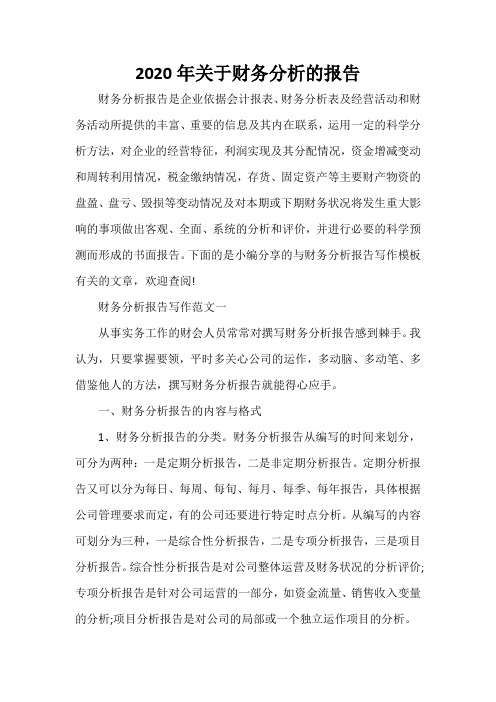 2020 年关于财务分析的报告

财务分析报告是企业依据会计报表、财务分析表及经营活动和财务活动所提供的丰富、重要的信息及其内在联系，运用一定的科学分析方法，对企业的经营特征，利润实现及其分配情况，资金增减变动和周转利用情况，税金缴纳情况，存货、固定资产等主要财产物资的盘盈、盘亏、毁损等变动情况及对本期或下期财务状况将发生重大影响的事项做出客观、全面、系统的分析和评价，并进行必要的科学预测而形成的书面报告。下面的是小编分享的与财务分析报告写作模板有关的文章，欢迎查阅!

财务分析报告写作范文一

从事实务工作的财会人员常常对撰写财务分析报告感到棘手。我认为，只要掌握要领，平时多关心公司的运作，多动脑、多动笔、多借鉴他人的方法，撰写财务分析报告就能得心应手。

一、财务分析报告的内容与格式

1、财务分析报告的分类。财务分析报告从编写的时间来划分，可分为两种：一是定期分析报告，二是非定期分析报告。定期分析报告又可以分为每日、每周、每旬、每月、每季、每年报告，具体根据公司管理要求而定，有的公司还要进行特定时点分析。从编写的内容可划分为三种，一是综合性分析报告，二是专项分析报告，三是项目分析报告。综合性分析报告是对公司整体运营及财务状况的分析评价;专项分析报告是针对公司运营的一部分，如资金流量、销售收入变量的分析;项目分析报告是对公司的局部或一个独立运作项目的分析。